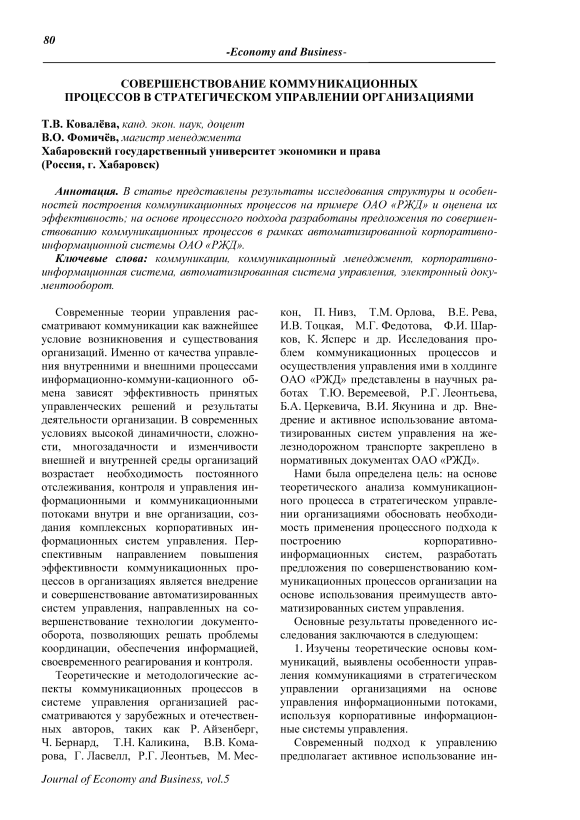 80

-Economy and Business-

СОВЕРШЕНСТВОВАНИЕ КОММУНИКАЦИОННЫХ ПРОЦЕССОВ В СТРАТЕГИЧЕСКОМ УПРАВЛЕНИИ ОРГАНИЗАЦИЯМИ

Т.В. Ковалёва, канд. экон. наук, доцент
В.О. Фомичёв, магистр менеджмента
Хабаровский государственный университет экономики и права
(Россия, г. Хабаровск)

Аннотация. В статье представлены результаты исследования структуры и особенностей построения коммуникационных процессов на примере ОАО «РЖД» и оценена их эффективность; на основе процессного подхода разработаны предложения по совершенствованию коммуникационных процессов в рамках автоматизированной корпоративно-информационной системы ОАО «РЖД».

Ключевые слова: коммуникации, коммуникационный менеджмент, корпоративно-информационная система, автоматизированная система управления, электронный документооборот.

Современные теории управления рассматривают коммуникации как важнейшее условие возникновения и существования организаций. Именно от качества управления внутренними и внешними процессами информационно-коммуни-кационного обмена зависят эффективность принятых управленческих решений и результаты деятельности организации. В современных условиях высокой динамичности, сложности, многозадачности и изменчивости внешней и внутренней среды организаций возрастает необходимость постоянного отслеживания, контроля и управления информационными и коммуникационными потоками внутри и вне организации, создания комплексных корпоративных информационных систем управления. Перспективным направлением повышения эффективности коммуникационных процессов в организациях является внедрение и совершенствование автоматизированных систем управления, направленных на совершенствование технологии документооборота, позволяющих решать проблемы координации, обеспечения информацией, своевременного реагирования и контроля.

Теоретические и методологические аспекты коммуникационных процессов в системе управления организацией рассматриваются у зарубежных и отечественных авторов, таких как Р. Айзенберг, Ч. Бернард, Т.Н. Каликина, В.В. Комарова, Г. Ласвелл, Р.Г. Леонтьев, М. Мескон, П. Нивз, Т.М. Орлова, В.Е. Рева, И.В. Тоцкая, М.Г. Федотова, Ф.И. Шарков, К. Ясперс и др. Исследования проблем коммуникационных процессов и осуществления управления ими в холдинге ОАО «РЖД» представлены в научных работах Т.Ю. Веремеевой, Р.Г. Леонтьева, Б.А. Церкевича, В.И. Якунина и др. Внедрение и активное использование автоматизированных систем управления на железнодорожном транспорте закреплено в нормативных документах ОАО «РЖД».

Нами была определена цель: на основе теоретического анализа коммуникационного процесса в стратегическом управлении организациями обосновать необходимость применения процессного подхода к построению корпоративно-информационных систем, разработать предложения по совершенствованию коммуникационных процессов организации на основе использования преимуществ автоматизированных систем управления.

Основные результаты проведенного исследования заключаются в следующем:

1. Изучены теоретические основы коммуникаций, выявлены особенности управления коммуникациями в стратегическом управлении организациями на основе управления информационными потоками, используя корпоративные информационные системы управления.

Современный подход к управлению предполагает активное использование ин-

Journal of Economy and Business, vol.5